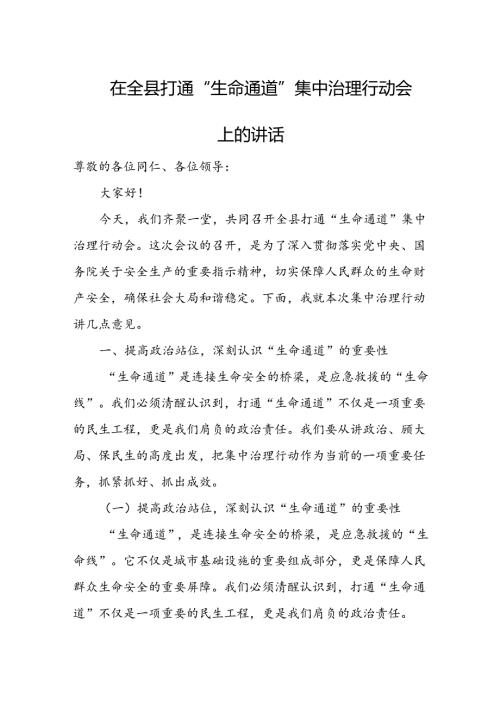 在全县打通“生命通道”集中治理行动会上的讲话

尊敬的各位同仁、各位领导：

大家好！

今天，我们齐聚一堂，共同召开全县打通“生命通道”集中治理行动会。这次会议的召开，是为了深入贯彻落实党中央、国务院关于安全生产的重要指示精神，切实保障人民群众的生命财产安全，确保社会大局和谐稳定。下面，我就本次集中治理行动讲几点意见。

一、提高政治站位，深刻认识“生命通道”的重要性

“生命通道”是连接生命安全的桥梁，是应急救援的“生命线”。我们必须清醒认识到，打通“生命通道”不仅是一项重要的民生工程，更是我们肩负的政治责任。我们要从讲政治、顾大局、保民生的高度出发，把集中治理行动作为当前的一项重要任务，抓紧抓好、抓出成效。

（一）提高政治站位，深刻认识“生命通道”的重要性

“生命通道”，是连接生命安全的桥梁，是应急救援的“生命线”。它不仅是城市基础设施的重要组成部分，更是保障人民群众生命安全的重要屏障。我们必须清醒认识到，打通“生命通道”不仅是一项重要的民生工程，更是我们肩负的政治责任。